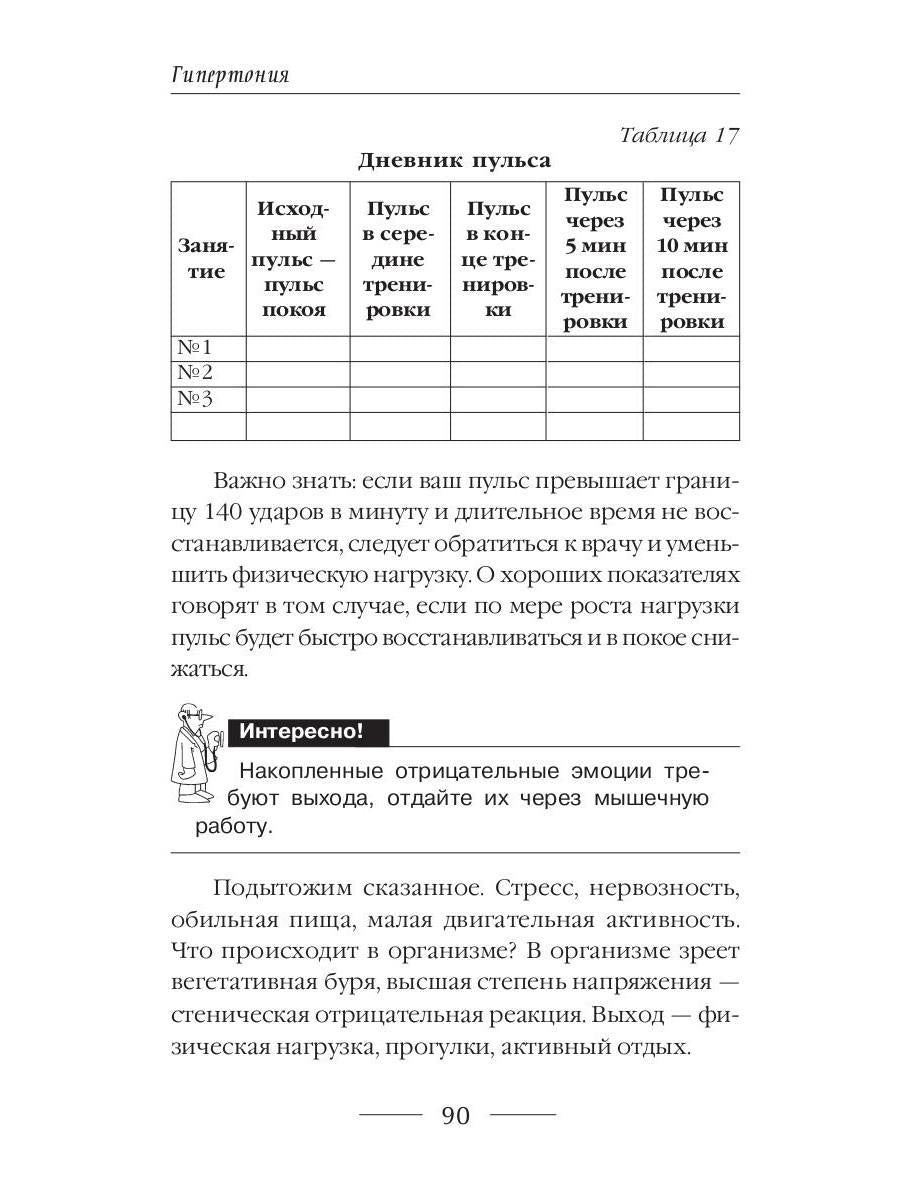 Гипертония

Таблица 17

Дневник пульса

| Занятие | Исходный пульс — пульс покоя | Пульс в середине тренировки | Пульс в конце тренировки | Пульс через 5 мин после тренировки | Пульс через 10 мин после тренировки |
|---|---|---|---|---|---|
| №1 | | | | | |
| №2 | | | | | |
| №3 | | | | | |
| | | | | | |

Важно знать: если ваш пульс превышает границу 140 ударов в минуту и длительное время не восстанавливается, следует обратиться к врачу и уменьшить физическую нагрузку. О хороших показателях говорят в том случае, если по мере роста нагрузки пульс будет быстро восстанавливаться и в покое снижаться.

Интересно!

Накопленные отрицательные эмоции требуют выхода, отдайте их через мышечную работу.

Подытожим сказанное. Стресс, нервозность, обильная пища, малая двигательная активность. Что происходит в организме? В организме зреет вегетативная буря, высшая степень напряжения — стеническая отрицательная реакция. Выход — физическая нагрузка, прогулки, активный отдых.

90